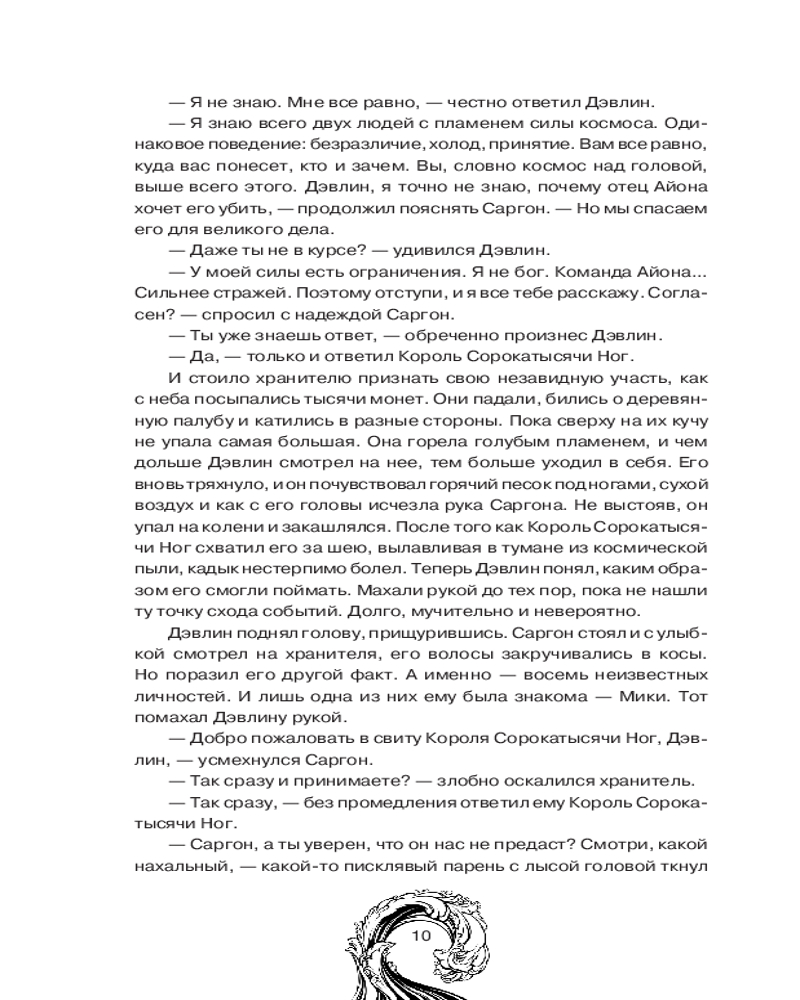 — Я не знаю. Мне все равно, — честно ответил Дэвлин.

— Я знаю всего двух людей с пламенем силы космоса. Одинаковое поведение: безразличие, холод, принятие. Вам все равно, куда вас понесет, кто и зачем. Вы, словно космос над головой, выше всего этого. Дэвлин, я точно не знаю, почему отец Айона хочет его убить, — продолжил пояснять Саргон. — Но мы спасаем его для великого дела.

— Даже ты не в курсе? — удивился Дэвлин.

— У моей силы есть ограничения. Я не бог. Команда Айона... Сильнее стражей. Поэтому отступи, и я все тебе расскажу. Согласен? — спросил с надеждой Саргон.

— Ты уже знаешь ответ, — обреченно произнес Дэвлин.

— Да, — только и ответил Король Сорокатысячи Ног.

И стоило хранителю признать свою незавидную участь, как с неба посыпались тысячи монет. Они падали, бились о деревянную палубу и катились в разные стороны. Пока сверху на их кучу не упала самая большая. Она горела голубым пламенем, и чем дольше Дэвлин смотрел на нее, тем больше уходил в себя. Его вновь тряхнуло, и он почувствовал горячий песок под ногами, сухой воздух и как с его головы исчезла рука Саргона. Не выстояв, он упал на колени и закашлялся. После того как Король Сорокатысячи Ног схватил его за шею, вылавливая в тумане из космической пыли, кадык нестерпимо болел. Теперь Дэвлин понял, каким образом его смогли поймать. Махали рукой до тех пор, пока не нашли ту точку схода событий. Долго, мучительно и невероятно.

Дэвлин поднял голову, прищурившись. Саргон стоял и с улыбкой смотрел на хранителя, его волосы закручивались в косы. Но поразил его другой факт. А именно — восемь неизвестных личностей. И лишь одна из них ему была знакома — Мики. Тот помахал Дэвлину рукой.

— Добро пожаловать в свиту Короля Сорокатысячи Ног, Дэвлин, — усмехнулся Саргон.

— Так сразу и принимаете? — злобно оскалился хранитель.

— Так сразу, — без промедления ответил ему Король Сорокатысячи Ног.

— Саргон, а ты уверен, что он нас не предаст? Смотри, какой нахальный, — какой-то писклявый парень с лысой головой ткнул

10